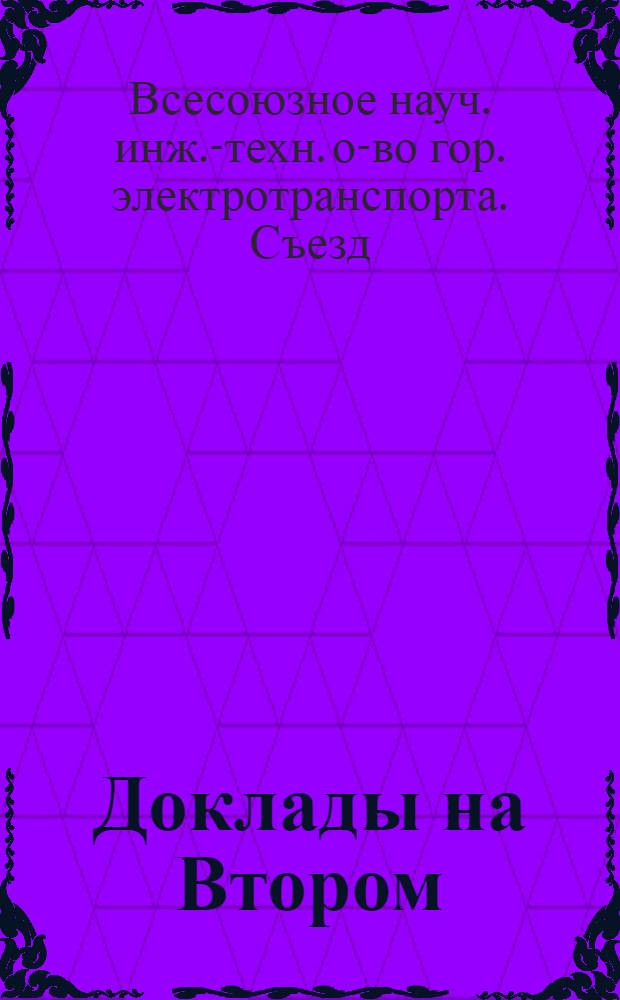 Всесоюзное науч. инж.-техн. о-во гор. электротранспорта. Съезд

Доклады на Втором